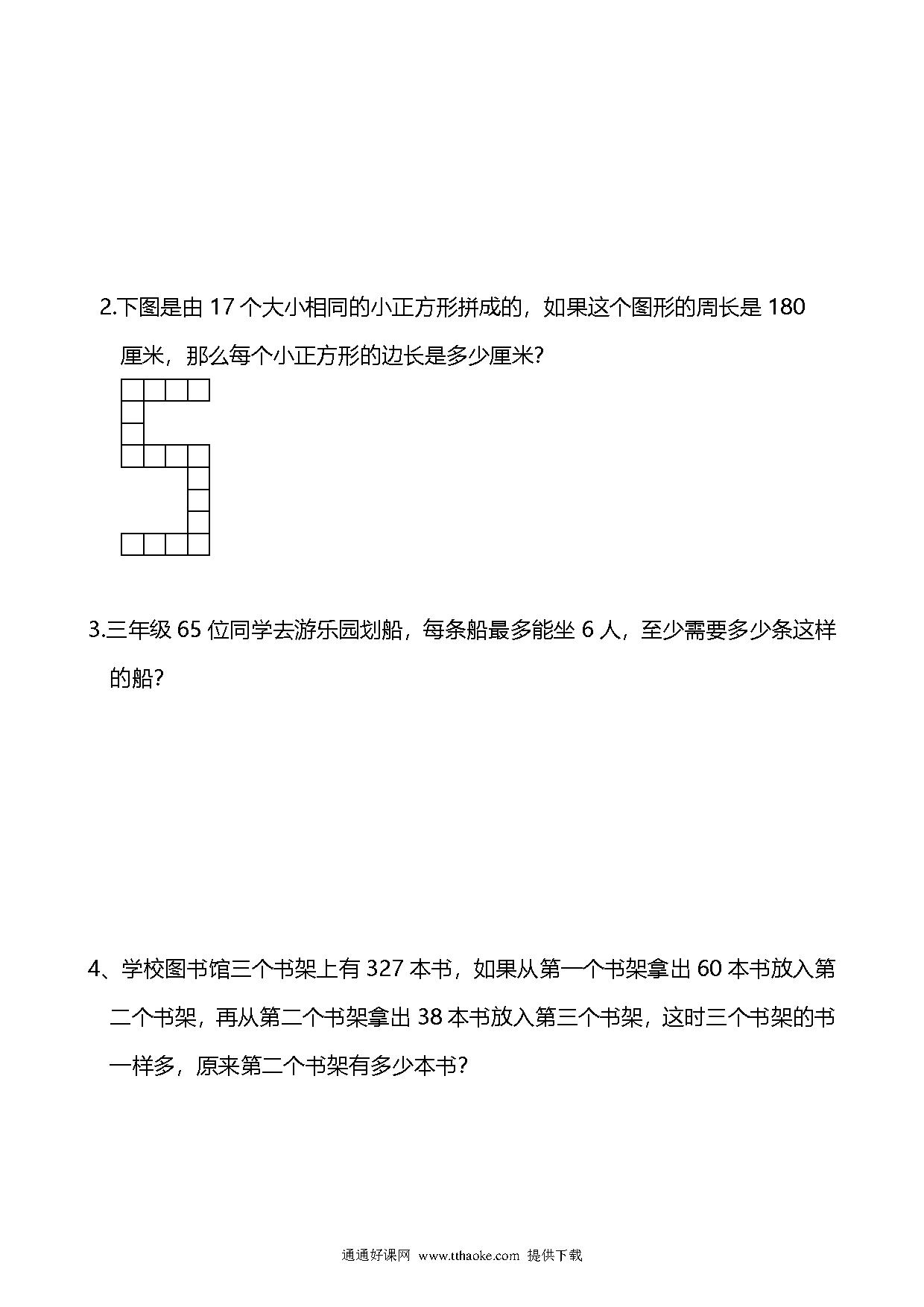 2.下图是由 17 个大小相同的小正方形拼成的，如果这个图形的周长是 180 厘米，那么每个小正方形的边长是多少厘米?

3.三年级 65 位同学去游乐园划船，每条船最多能坐 6 人，至少需要多少条这样的船?

4、学校图书馆三个书架上有 327 本书，如果从第一个书架拿出 60 本书放入第二个书架，再从第二个书架拿出 38 本书放入第三个书架，这时三个书架的书一样多，原来第二个书架有多少本书?

通通好课网 www.tthaoke.com 提供下载